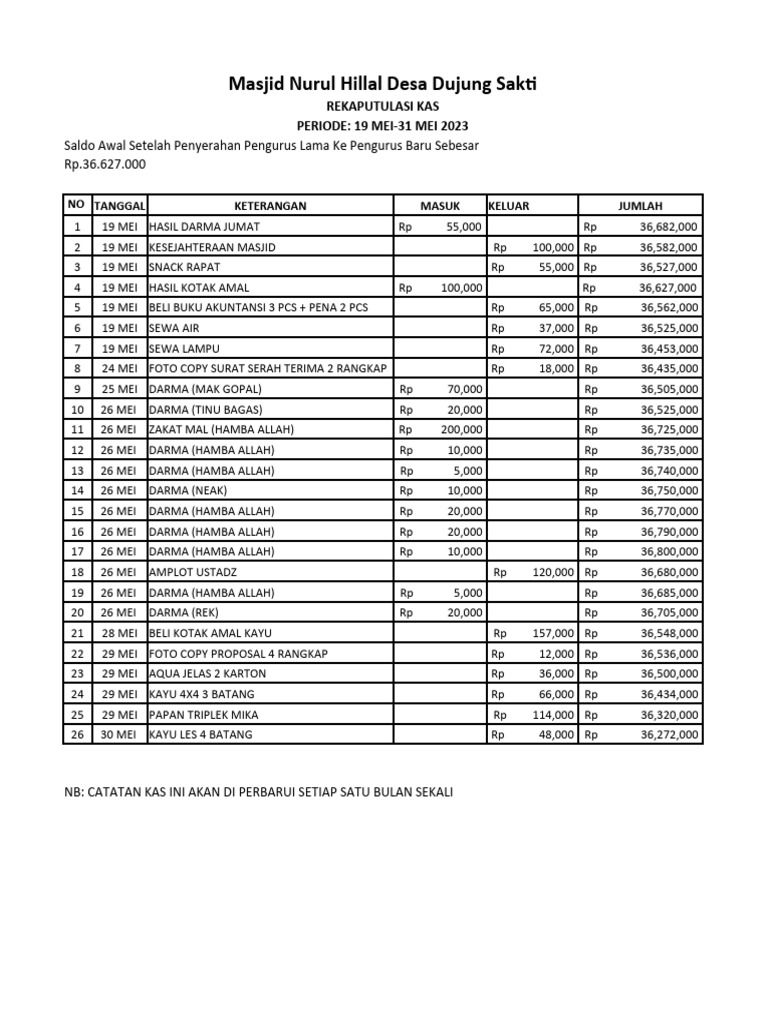 Masjid Nurul Hillal Desa Dujung Sakti

REKAPUTULASI KAS

PERIODE: 19 MEI-31 MEI 2023

Saldo Awal Setelah Penyerahan Pengurus Lama Ke Pengurus Baru Sebesar Rp.36.627.000

| NO | TANGGAL | KETERANGAN | MASUK | KELUAR | JUMLAH |
|---|---|---|---|---|---|
| 1 | 19 MEI | HASIL DARMA JUMAT | Rp 55,000 | | Rp 36,682,000 |
| 2 | 19 MEI | KESEJAHTERAAN MASJID | | Rp 100,000 | Rp 36,582,000 |
| 3 | 19 MEI | SNACK RAPAT | | Rp 55,000 | Rp 36,527,000 |
| 4 | 19 MEI | HASIL KOTAK AMAL | Rp 100,000 | | Rp 36,627,000 |
| 5 | 19 MEI | BELI BUKU AKUNTANSI 3 PCS + PENA 2 PCS | | Rp 65,000 | Rp 36,562,000 |
| 6 | 19 MEI | SEWA AIR | | Rp 37,000 | Rp 36,525,000 |
| 7 | 19 MEI | SEWA LAMPU | | Rp 72,000 | Rp 36,453,000 |
| 8 | 24 MEI | FOTO COPY SURAT SERAH TERIMA 2 RANGKAP | | Rp 18,000 | Rp 36,435,000 |
| 9 | 25 MEI | DARMA (MAK GOPAL) | Rp 70,000 | | Rp 36,505,000 |
| 10 | 26 MEI | DARMA (TINU BAGAS) | Rp 20,000 | | Rp 36,525,000 |
| 11 | 26 MEI | ZAKAT MAL (HAMBA ALLAH) | Rp 200,000 | | Rp 36,725,000 |
| 12 | 26 MEI | DARMA (HAMBA ALLAH) | Rp 10,000 | | Rp 36,735,000 |
| 13 | 26 MEI | DARMA (HAMBA ALLAH) | Rp 5,000 | | Rp 36,740,000 |
| 14 | 26 MEI | DARMA (NEAK) | Rp 10,000 | | Rp 36,750,000 |
| 15 | 26 MEI | DARMA (HAMBA ALLAH) | Rp 20,000 | | Rp 36,770,000 |
| 16 | 26 MEI | DARMA (HAMBA ALLAH) | Rp 20,000 | | Rp 36,790,000 |
| 17 | 26 MEI | DARMA (HAMBA ALLAH) | Rp 10,000 | | Rp 36,800,000 |
| 18 | 26 MEI | AMPLOT USTADZ | | Rp 120,000 | Rp 36,680,000 |
| 19 | 26 MEI | DARMA (HAMBA ALLAH) | Rp 5,000 | | Rp 36,685,000 |
| 20 | 26 MEI | DARMA (REK) | Rp 20,000 | | Rp 36,705,000 |
| 21 | 28 MEI | BELI KOTAK AMAL KAYU | | Rp 157,000 | Rp 36,548,000 |
| 22 | 29 MEI | FOTO COPY PROPOSAL 4 RANGKAP | | Rp 12,000 | Rp 36,536,000 |
| 23 | 29 MEI | AQUA JELAS 2 KARTON | | Rp 36,000 | Rp 36,500,000 |
| 24 | 29 MEI | KAYU 4X4 3 BATANG | | Rp 66,000 | Rp 36,434,000 |
| 25 | 29 MEI | PAPAN TRIPLEK MIKA | | Rp 114,000 | Rp 36,320,000 |
| 26 | 30 MEI | KAYU LES 4 BATANG | | Rp 48,000 | Rp 36,272,000 |

NB: CATATAN KAS INI AKAN DI PERBARUI SETIAP SATU BULAN SEKALI